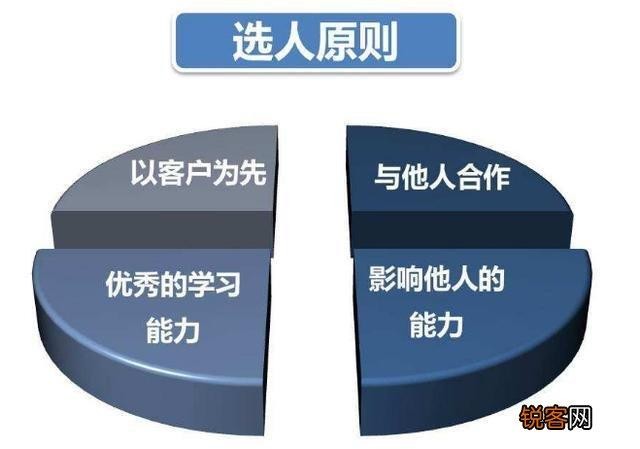 选人原则

以客户为先

与他人合作

优秀的学习能力

影响他人的能力

锐客网